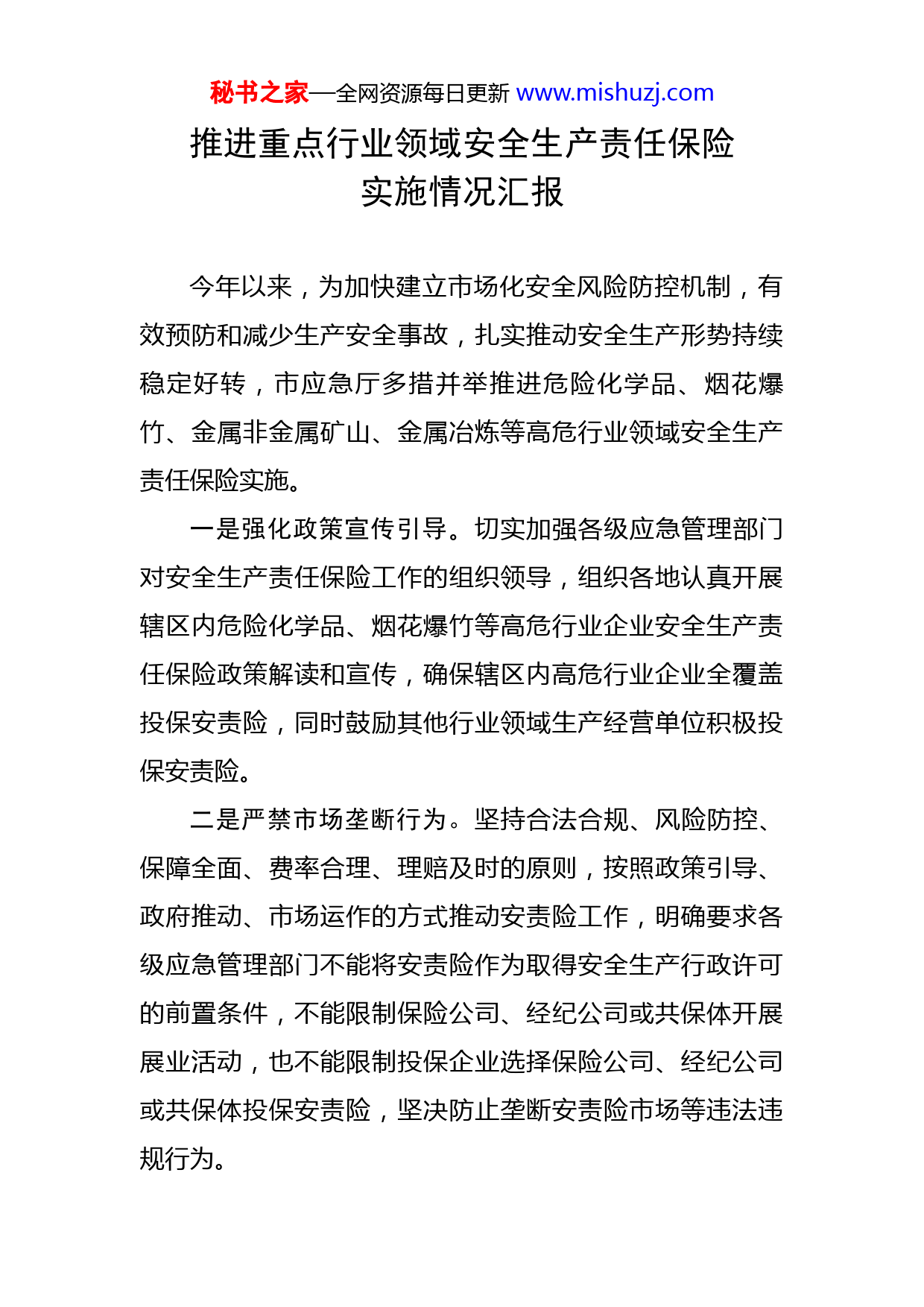 秘书之家—全网资源每日更新 www.mishuzj.com

推进重点行业领域安全生产责任保险实施情况汇报

今年以来，为加快建立市场化安全风险防控机制，有效预防和减少生产安全事故，扎实推动安全生产形势持续稳定好转，市应急厅多措并举推进危险化学品、烟花爆竹、金属非金属矿山、金属冶炼等高危行业领域安全生产责任保险实施。

一是强化政策宣传引导。切实加强各级应急管理部门对安全生产责任保险工作的组织领导，组织各地认真开展辖区内危险化学品、烟花爆竹等高危行业企业安全生产责任保险政策解读和宣传，确保辖区内高危行业企业全覆盖投保安责险，同时鼓励其他行业领域生产经营单位积极投保安责险。

二是严禁市场垄断行为。坚持合法合规、风险防控、保障全面、费率合理、理赔及时的原则，按照政策引导、政府推动、市场运作的方式推动安责险工作，明确要求各级应急管理部门不能将安责险作为取得安全生产行政许可的前置条件，不能限制保险公司、经纪公司或共保体开展展业活动，也不能限制投保企业选择保险公司、经纪公司或共保体投保安责险，坚决防止垄断安责险市场等违法违规行为。